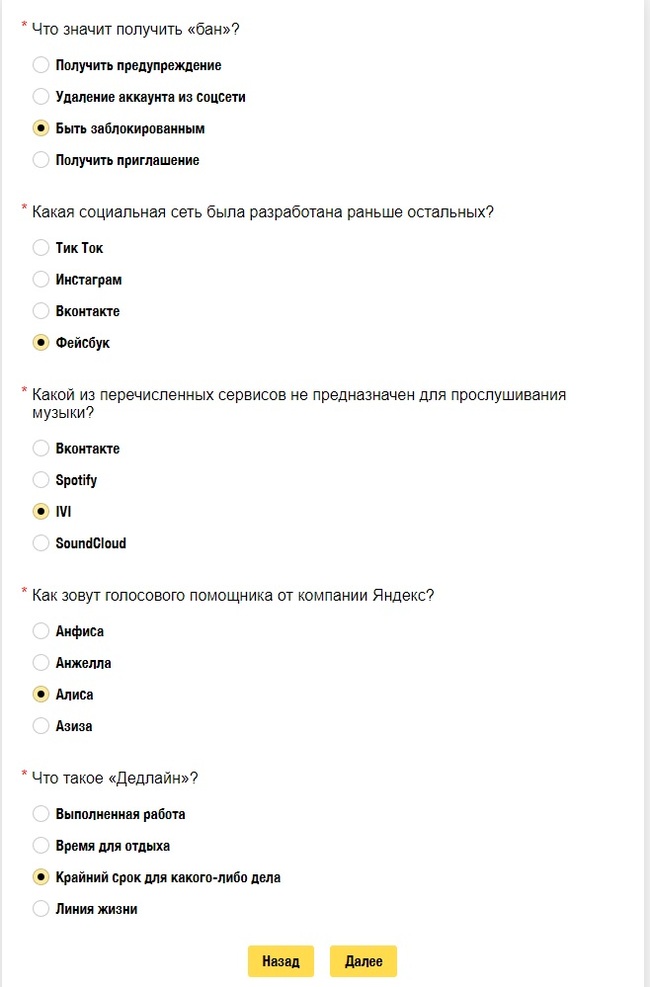 * Что значит получить «бан»?

Получить предупреждение

Удаление аккаунта из соцсети

Быть заблокированным

Получить приглашение

* Какая социальная сеть была разработана раньше остальных?

Тик Ток

Инстаграм

Вконтакте

Фейсбук

* Какой из перечисленных сервисов не предназначен для прослушивания музыки?

Вконтакте

Spotify

IVI

SoundCloud

* Как зовут голосового помощника от компании Яндекс?

Анфиса

Анжелла

Алиса

Азиза

* Что такое «Дедлайн»?

Выполненная работа

Время для отдыха

Крайний срок для какого-либо дела

Линия жизни

Назад

Далее